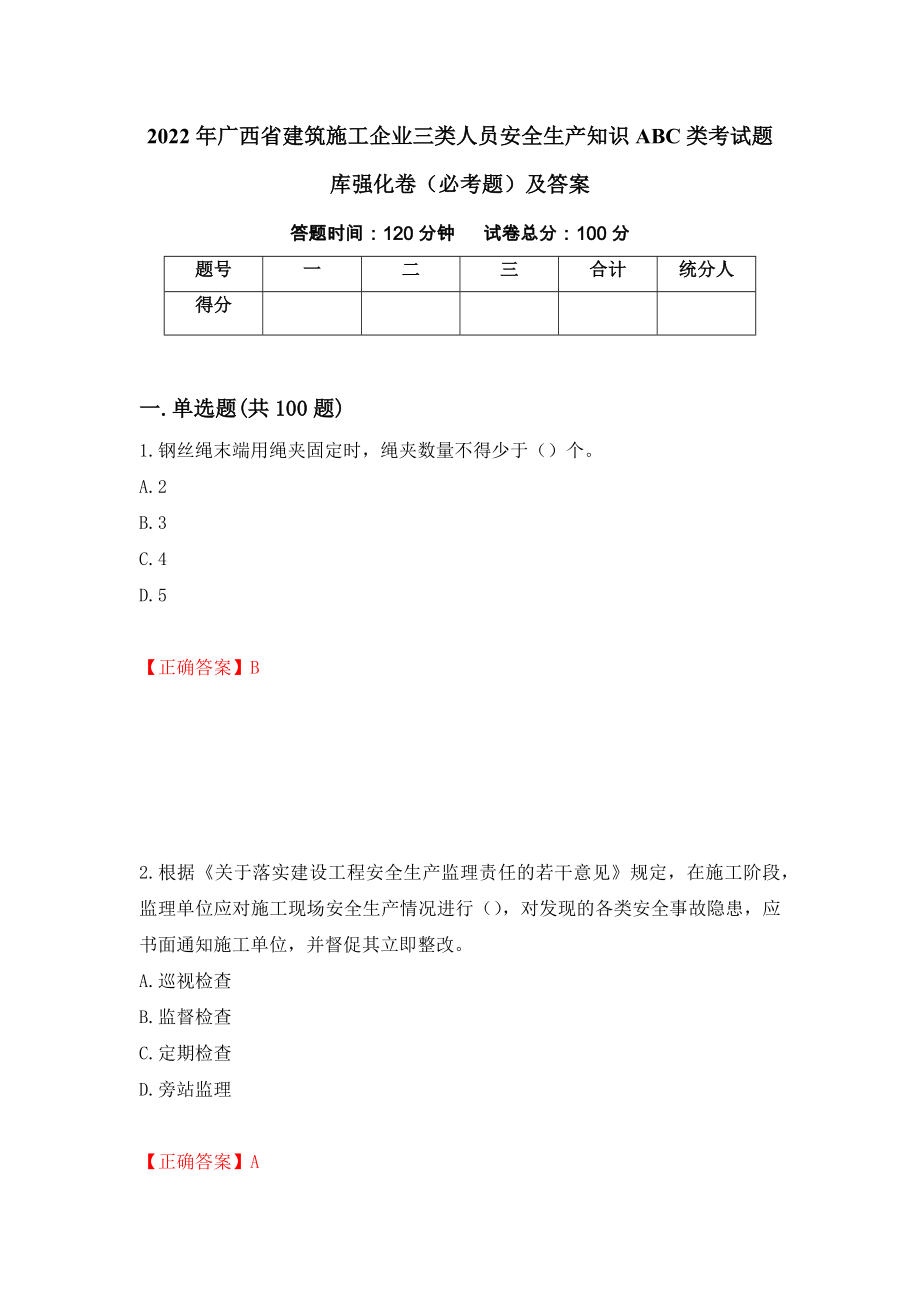 2022年广西省建筑施工企业三类人员安全生产知识ABC类考试题库强化卷（必考题）及答案

答题时间：120分钟　　试卷总分：100分

| 题号 | 一 | 二 | 三 | 合计 | 统分人 |
|---|---|---|---|---|---|
| 得分 |  |  |  |  |  |

一.单选题(共100题)

1.钢丝绳末端用绳夹固定时，绳夹数量不得少于（）个。

A.2

B.3

C.4

D.5

【正确答案】B

2.根据《关于落实建设工程安全生产监理责任的若干意见》规定，在施工阶段，监理单位应对施工现场安全生产情况进行（），对发现的各类安全事故隐患，应书面通知施工单位，并督促其立即整改。

A.巡视检查

B.监督检查

C.定期检查

D.旁站监理

【正确答案】A